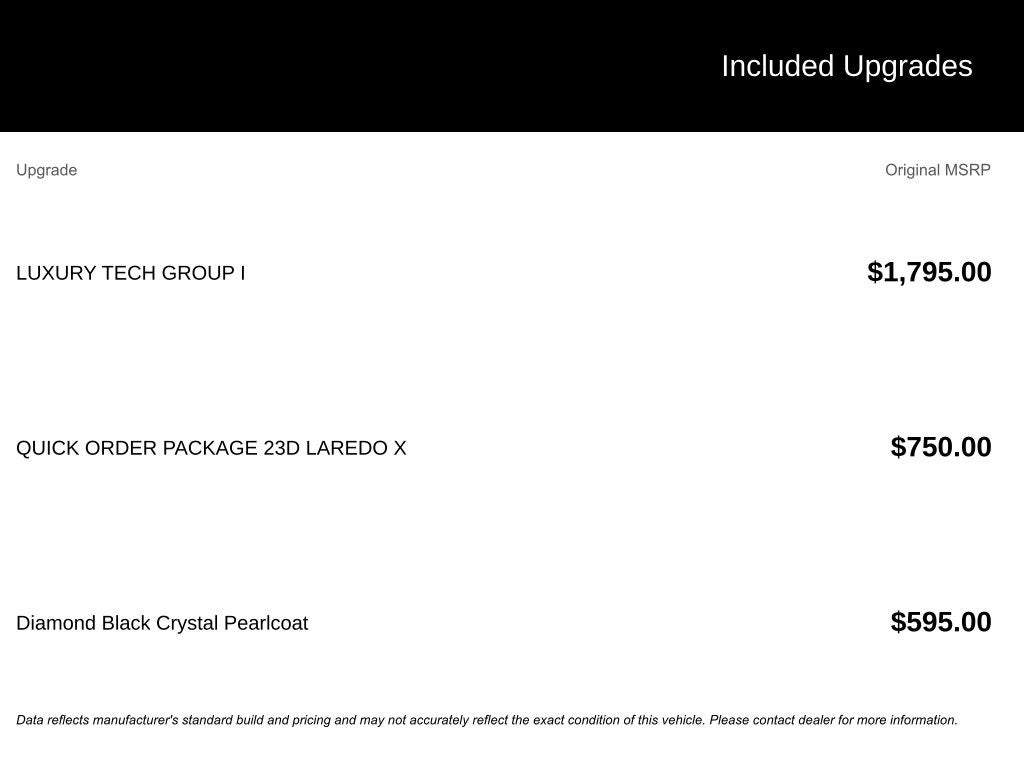 Included Upgrades

| Upgrade | Original MSRP |
|---|---|
| LUXURY TECH GROUP I | \$1,795.00 |
| QUICK ORDER PACKAGE 23D LAREDO X | \$750.00 |
| Diamond Black Crystal Pearlcoat | \$595.00 |

Data reflects manufacturer's standard build and pricing and may not accurately reflect the exact condition of this vehicle. Please contact dealer for more information.